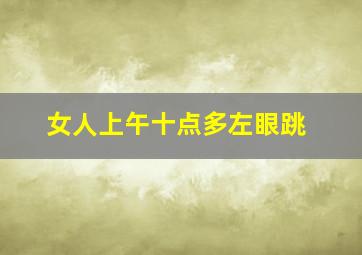 女人上午十点多左眼跳